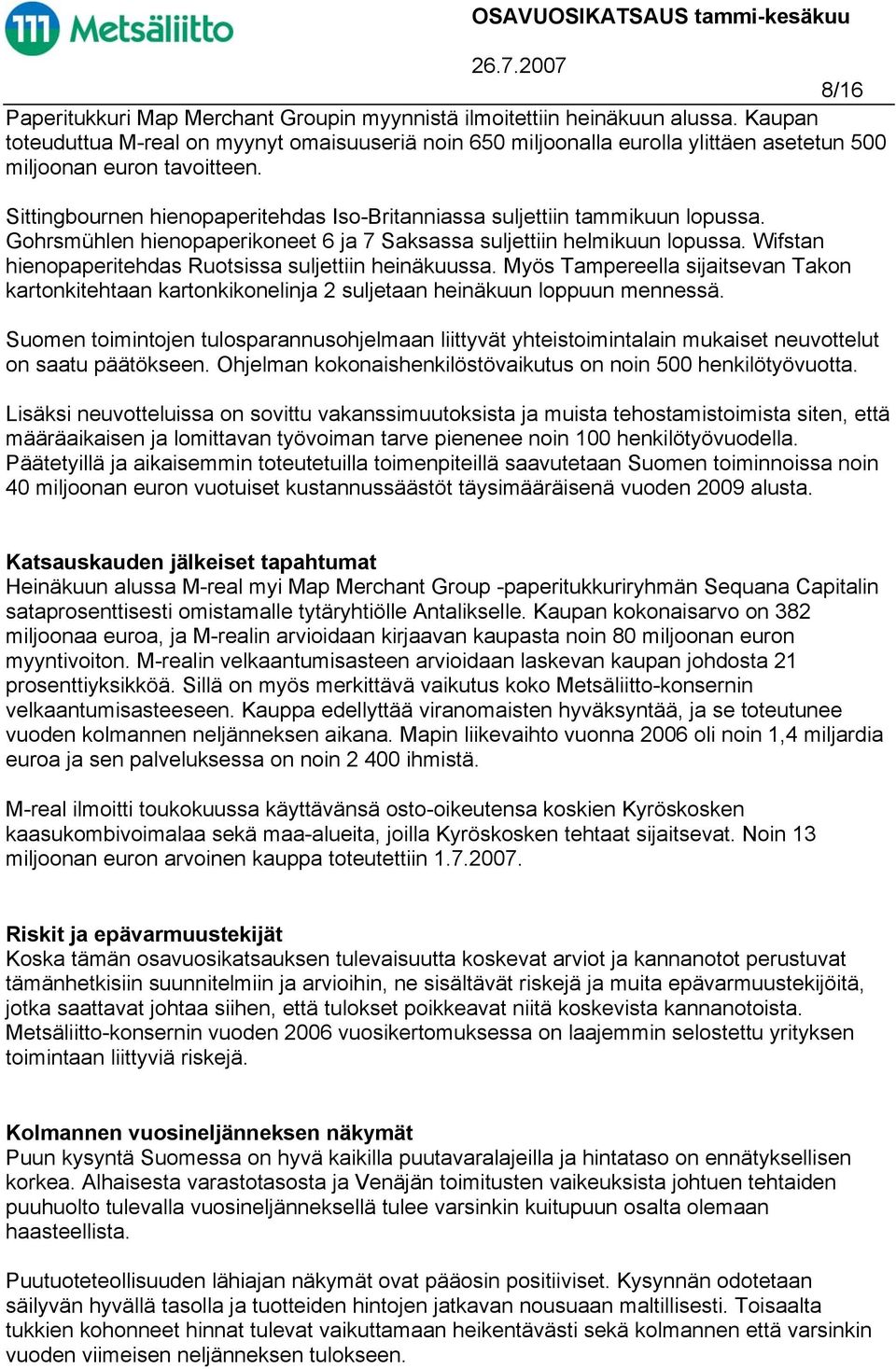 Metsäliitto

OSAVUOSIKATSAUS tammi-kesäkuu

26.7.2007

8/16

Paperitukkuri Map Merchant Groupin myynnistä ilmoitettiin heinäkuun alussa. Kaupan toteuduttua M-real on myynyt omaisuuseriä noin 650 miljoonalla eurolla ylittäen asetetun 500 miljoonan euron tavoitteen.

Sittingbournen hienopaperitehdas Iso-Britanniassa suljettiin tammikuun lopussa. Gohrsmühlen hienopaperikoneet 6 ja 7 Saksassa suljettiin helmikuun lopussa. Wifstan hienopaperitehdas Ruotsissa suljettiin heinäkuussa. Myös Tampereella sijaitsevan Takon kartonkitehtaan kartonkikonelinja 2 suljetaan heinäkuun loppuun mennessä.

Suomen toimintojen tulosparannusohjelmaan liittyvät yhteistoimintalain mukaiset neuvottelut on saatu päätökseen. Ohjelman kokonaishenkilöstövaikutus on noin 500 henkilötyövuotta.

Lisäksi neuvotteluissa on sovittu vakanssimuutoksista ja muista tehostamistoimista siten, että määräaikaisen ja lomittavan työvoiman tarve pienenee noin 100 henkilötyövuodella. Päätetyillä ja aikaisemmin toteutetuilla toimenpiteillä saavutetaan Suomen toiminnoissa noin 40 miljoonan euron vuotuiset kustannussäästöt täysimääräisenä vuoden 2009 alusta.

Katsauskauden jälkeiset tapahtumat
Heinäkuun alussa M-real myi Map Merchant Group -paperitukkuriryhmän Sequana Capitalin sataprosenttisesti omistamalle tytäryhtiölle Antalikselle. Kaupan kokonaisarvo on 382 miljoonaa euroa, ja M-realin arvioidaan kirjaavan kaupasta noin 80 miljoonan euron myyntivoiton. M-realin velkaantumisasteen arvioidaan laskevan kaupan johdosta 21 prosenttiyksikköä. Sillä on myös merkittävä vaikutus koko Metsäliitto-konsernin velkaantumisasteeseen. Kauppa edellyttää viranomaisten hyväksyntää, ja se toteutunee vuoden kolmannen neljänneksen aikana. Mapin liikevaihto vuonna 2006 oli noin 1,4 miljardia euroa ja sen palveluksessa on noin 2 400 ihmistä.

M-real ilmoitti toukokuussa käyttävänsä osto-oikeutensa koskien Kyröskosken kaasukombivoimalaa sekä maa-alueita, joilla Kyröskosken tehtaat sijaitsevat. Noin 13 miljoonan euron arvoinen kauppa toteutettiin 1.7.2007.

Riskit ja epävarmuustekijät
Koska tämän osavuosikatsauksen tulevaisuutta koskevat arviot ja kannanotot perustuvat tämänhetkisiin suunnitelmiin ja arvioihin, ne sisältävät riskejä ja muita epävarmuustekijöitä, jotka saattavat johtaa siihen, että tulokset poikkeavat niitä koskevista kannanotoista. Metsäliitto-konsernin vuoden 2006 vuosikertomuksessa on laajemmin selostettu yrityksen toimintaan liittyviä riskejä.

Kolmannen vuosineljänneksen näkymät
Puun kysyntä Suomessa on hyvä kaikilla puutavaralajeilla ja hintataso on ennätyksellisen korkea. Alhaisesta varastotasosta ja Venäjän toimitusten vaikeuksista johtuen tehtaiden puuhuolto tulevalla vuosineljänneksellä tulee varsinkin kuitupuun osalta olemaan haasteellista.

Puutuoteteollisuuden lähiajan näkymät ovat pääosin positiiviset. Kysynnän odotetaan säilyvän hyvällä tasolla ja tuotteiden hintojen jatkavan nousuaan maltillisesti. Toisaalta tukkien kohonneet hinnat tulevat vaikuttamaan heikentävästi sekä kolmannen että varsinkin vuoden viimeisen neljänneksen tulokseen.